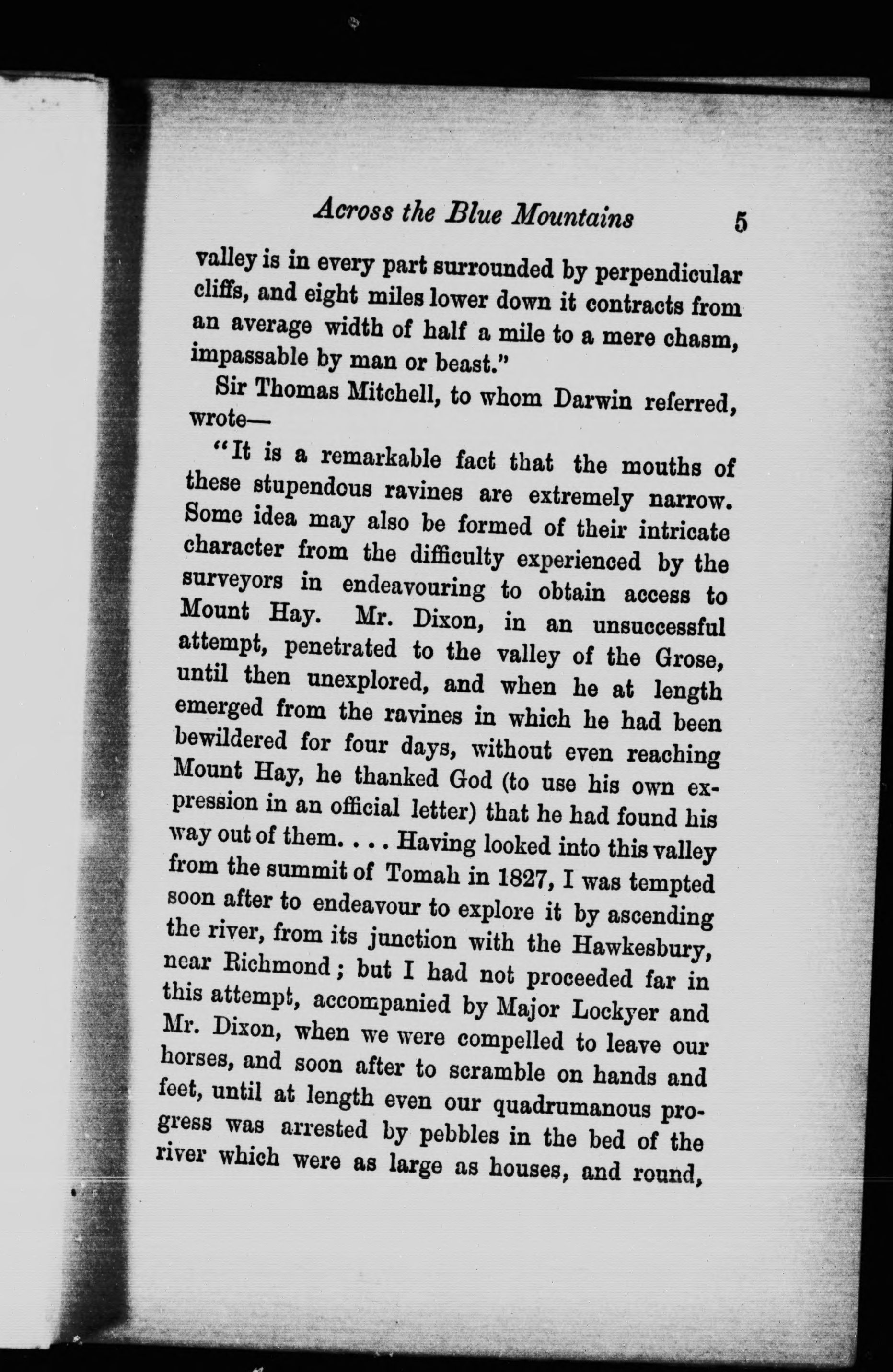 Across the Blue Mountains 5

valley is in every part surrounded by perpendicular cliffs, and eight miles lower down it contracts from an average width of half a mile to a mere chasm, impassable by man or beast."

Sir Thomas Mitchell, to whom Darwin referred, wrote—

"It is a remarkable fact that the mouths of these stupendous ravines are extremely narrow. Some idea may also be formed of their intricate character from the difficulty experienced by the surveyors in endeavouring to obtain access to Mount Hay. Mr. Dixon, in an unsuccessful attempt, penetrated to the valley of the Grose, until then unexplored, and when he at length emerged from the ravines in which he had been bewildered for four days, without even reaching Mount Hay, he thanked God (to use his own expression in an official letter) that he had found his way out of them. . . . Having looked into this valley from the summit of Tomah in 1827, I was tempted soon after to endeavour to explore it by ascending the river, from its junction with the Hawkesbury, near Richmond; but I had not proceeded far in this attempt, accompanied by Major Lockyer and Mr. Dixon, when we were compelled to leave our horses, and soon after to scramble on hands and feet, until at length even our quadrumanous progress was arrested by pebbles in the bed of the river which were as large as houses, and round,